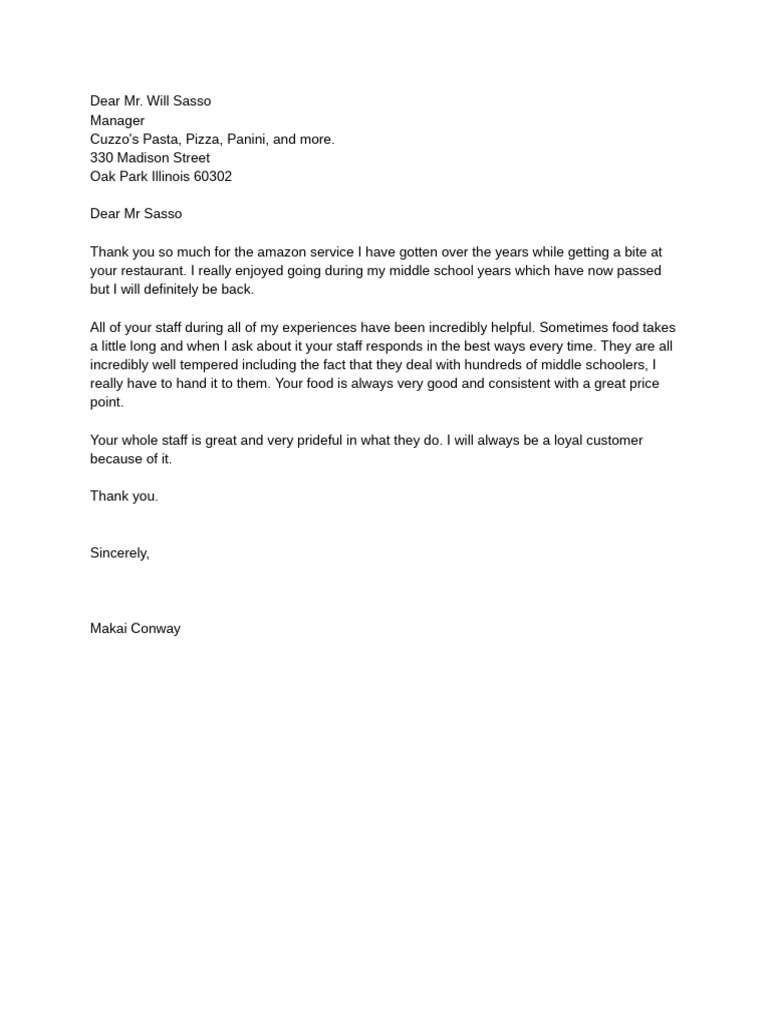 Dear Mr. Will Sasso
Manager
Cuzzo's Pasta, Pizza, Panini, and more.
330 Madison Street
Oak Park Illinois 60302

Dear Mr Sasso

Thank you so much for the amazon service I have gotten over the years while getting a bite at your restaurant. I really enjoyed going during my middle school years which have now passed but I will definitely be back.

All of your staff during all of my experiences have been incredibly helpful. Sometimes food takes a little long and when I ask about it your staff responds in the best ways every time. They are all incredibly well tempered including the fact that they deal with hundreds of middle schoolers, I really have to hand it to them. Your food is always very good and consistent with a great price point.

Your whole staff is great and very prideful in what they do. I will always be a loyal customer because of it.

Thank you.

Sincerely,

Makai Conway